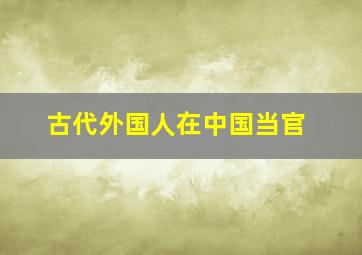 古代外国人在中国当官